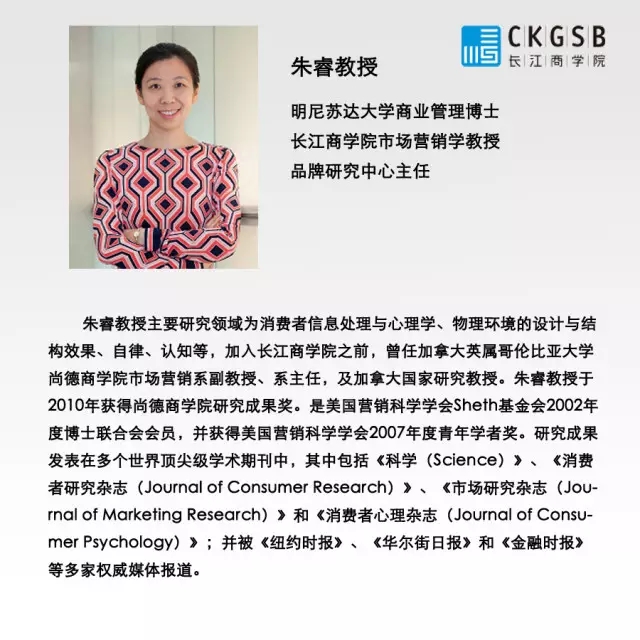 CKGSB
长江商学院

朱睿教授

明尼苏达大学商业管理博士
长江商学院市场营销学教授
品牌研究中心主任

朱睿教授主要研究领域为消费者信息处理与心理学、物理环境的设计与结构效果、自律、认知等，加入长江商学院之前，曾任加拿大英属哥伦比亚大学尚德商学院市场营销系副教授、系主任，及加拿大国家研究教授。朱睿教授于2010年获得尚德商学院研究成果奖。是美国营销科学学会Sheth基金会2002年度博士联合会会员，并获得美国营销科学学会2007年度青年学者奖。研究成果发表在多个世界顶尖级学术期刊中，其中包括《科学（Science）》、《消费者研究杂志（Journal of Consumer Research）》、《市场研究杂志（Journal of Marketing Research）》和《消费者心理杂志（Journal of Consumer Psychology）》；并被《纽约时报》、《华尔街日报》和《金融时报》等多家权威媒体报道。